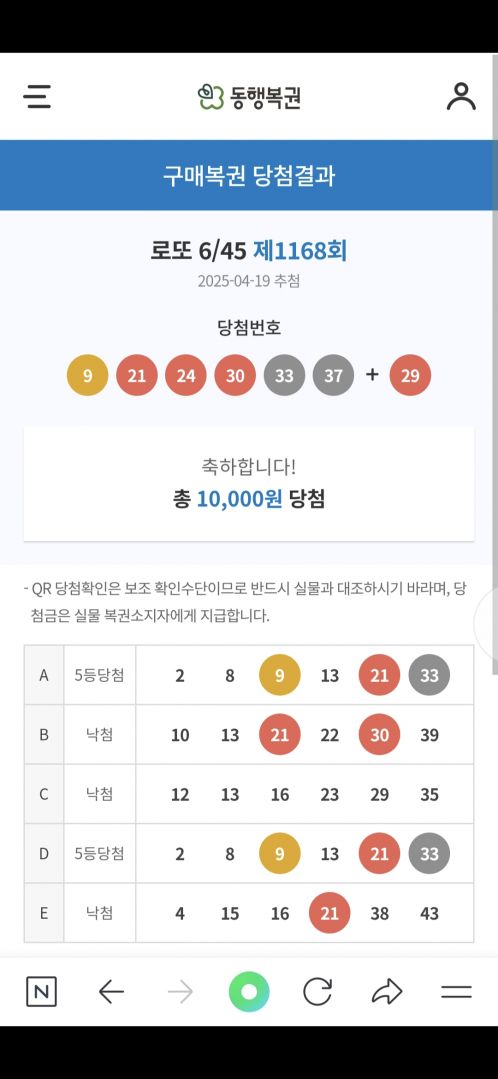 동행복권

구매복권 당첨결과

로또 6/45 제1168회

2025-04-19 추첨

당첨번호

9 21 24 30 33 37 + 29

축하합니다!
총 10,000원 당첨

- QR 당첨확인은 보조 확인수단이므로 반드시 실물과 대조하시기 바라며, 당첨금은 실물 복권소지자에게 지급합니다.

| A | 5등당첨 | 2 | 8 | 9 | 13 | 21 | 33 |
|---|---|---|---|---|---|---|---|
| B | 낙첨 | 10 | 13 | 21 | 22 | 30 | 39 |
| C | 낙첨 | 12 | 13 | 16 | 23 | 29 | 35 |
| D | 5등당첨 | 2 | 8 | 9 | 13 | 21 | 33 |
| E | 낙첨 | 4 | 15 | 16 | 21 | 38 | 43 |

N